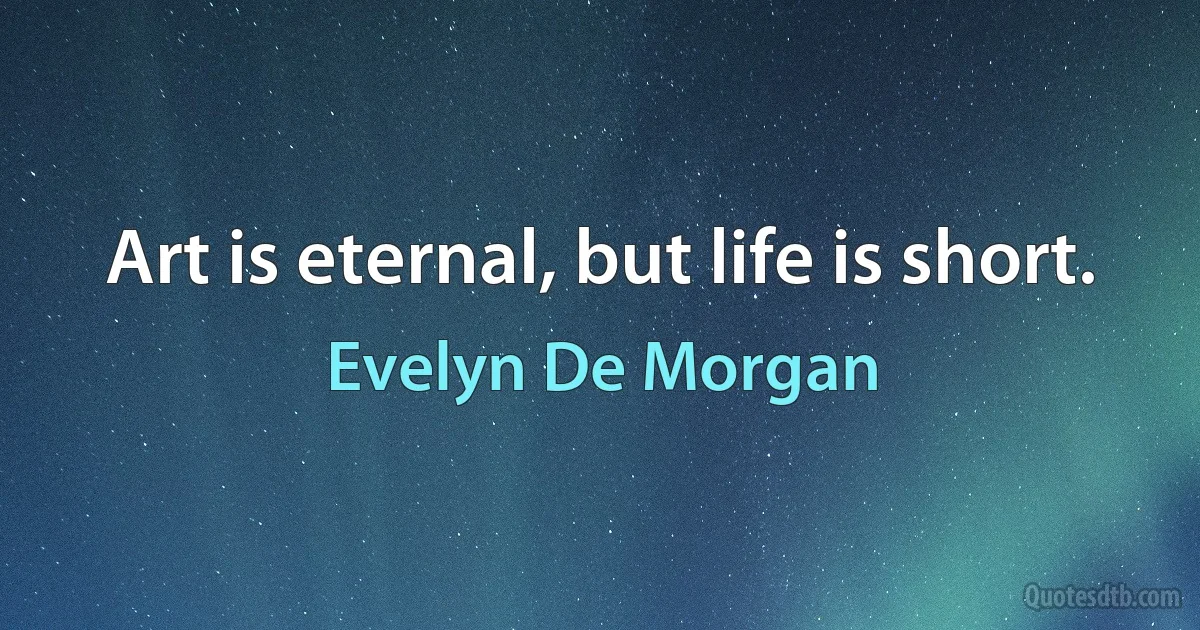 Art is eternal, but life is short.

Evelyn De Morgan

Quotesdtb.com